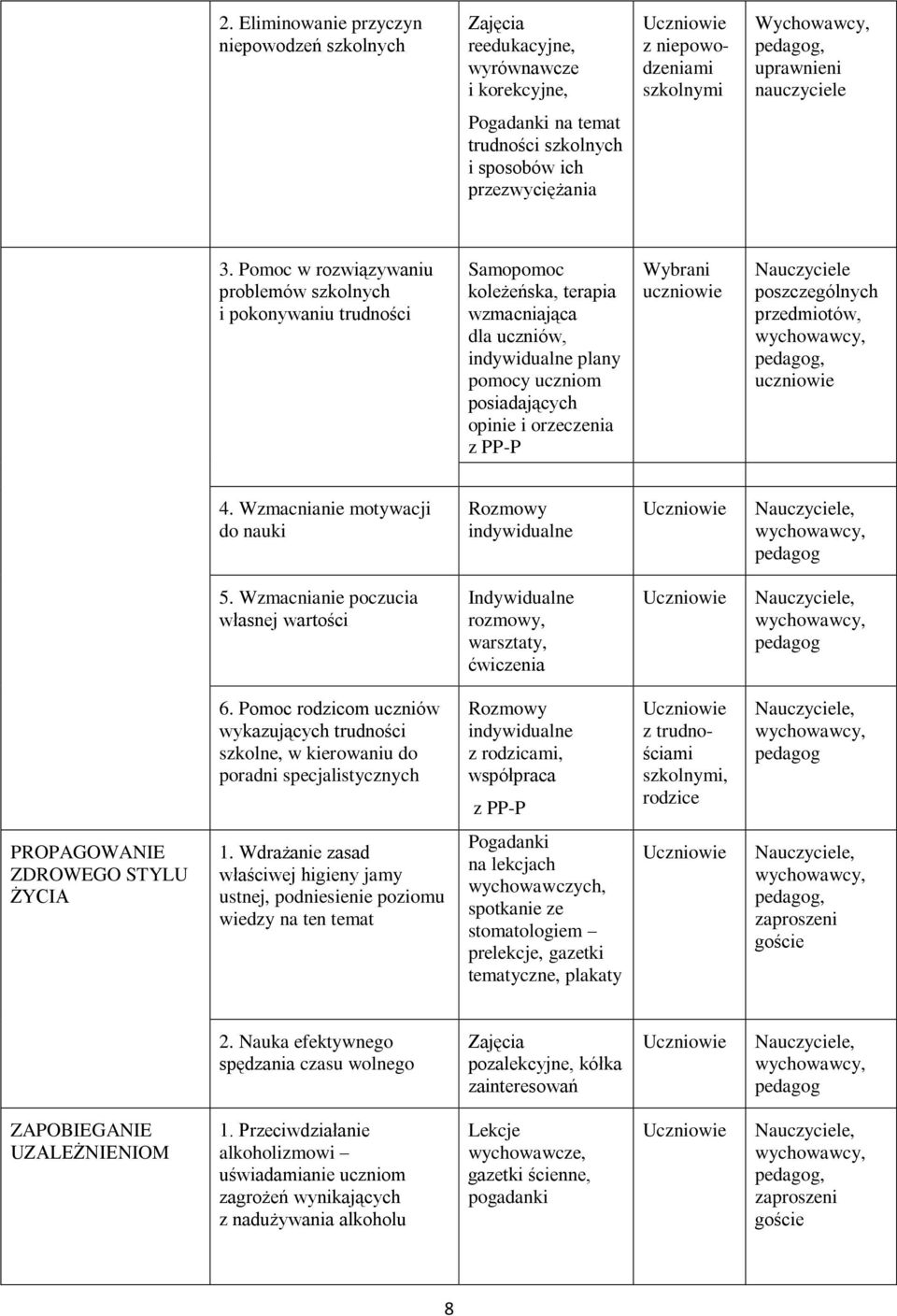 |  |  |  |  |  |
|---|---|---|---|---|
|  | 2. Eliminowanie przyczyn niepowodzeń szkolnych | Zajęcia reedukacyjne, wyrównawcze i korekcyjne, Pogadanki na temat trudności szkolnych i sposobów ich przezwyciężania | Uczniowie z niepowodzeniami szkolnymi | Wychowawcy, pedagog, uprawnieni nauczyciele |
|  | 3. Pomoc w rozwiązywaniu problemów szkolnych i pokonywaniu trudności | Samopomoc koleżeńska, terapia wzmacniająca dla uczniów, indywidualne plany pomocy uczniom posiadających opinie i orzeczenia z PP-P | Wybrani uczniowie | Nauczyciele poszczególnych przedmiotów, wychowawcy, pedagog, uczniowie |
|  | 4. Wzmacnianie motywacji do nauki | Rozmowy indywidualne | Uczniowie | Nauczyciele, wychowawcy, pedagog |
|  | 5. Wzmacnianie poczucia własnej wartości | Indywidualne rozmowy, warsztaty, ćwiczenia | Uczniowie | Nauczyciele, wychowawcy, pedagog |
|  | 6. Pomoc rodzicom uczniów wykazujących trudności szkolne, w kierowaniu do poradni specjalistycznych | Rozmowy indywidualne z rodzicami, współpraca z PP-P | Uczniowie z trudnościami szkolnymi, rodzice | Nauczyciele, wychowawcy, pedagog |
| PROPAGOWANIE ZDROWEGO STYLU ŻYCIA | 1. Wdrażanie zasad właściwej higieny jamy ustnej, podniesienie poziomu wiedzy na ten temat | Pogadanki na lekcjach wychowawczych, spotkanie ze stomatologiem – prelekcje, gazetki tematyczne, plakaty | Uczniowie | Nauczyciele, wychowawcy, pedagog, zaproszeni goście |
|  | 2. Nauka efektywnego spędzania czasu wolnego | Zajęcia pozalekcyjne, kółka zainteresowań | Uczniowie | Nauczyciele, wychowawcy, pedagog |
| ZAPOBIEGANIE UZALEŻNIENIOM | 1. Przeciwdziałanie alkoholizmowi – uświadamianie uczniom zagrożeń wynikających z nadużywania alkoholu | Lekcje wychowawcze, gazetki ścienne, pogadanki | Uczniowie | Nauczyciele, wychowawcy, pedagog, zaproszeni goście |

8